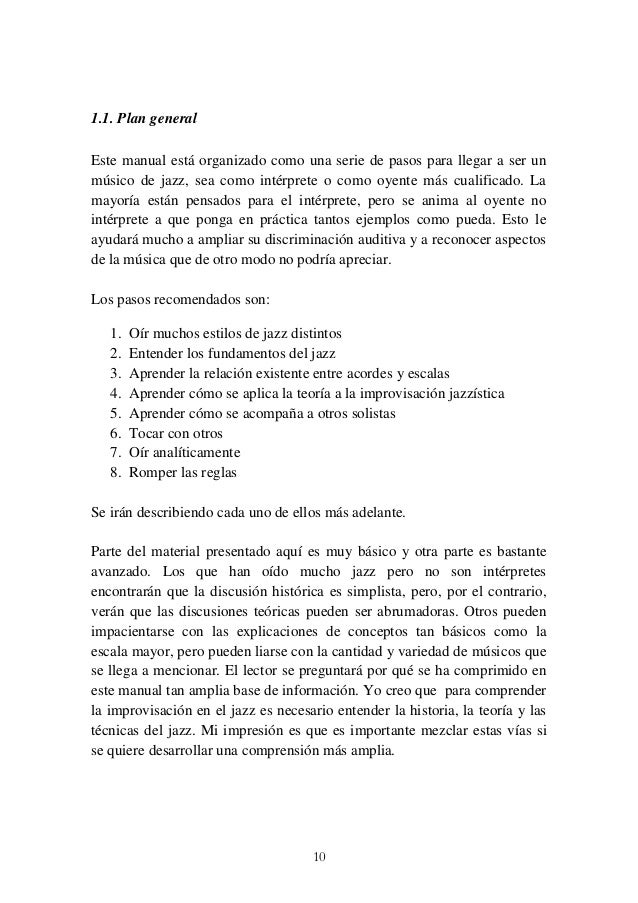 1.1. Plan general

Este manual está organizado como una serie de pasos para llegar a ser un músico de jazz, sea como intérprete o como oyente más cualificado. La mayoría están pensados para el intérprete, pero se anima al oyente no intérprete a que ponga en práctica tantos ejemplos como pueda. Esto le ayudará mucho a ampliar su discriminación auditiva y a reconocer aspectos de la música que de otro modo no podría apreciar.

Los pasos recomendados son:

1. Oír muchos estilos de jazz distintos
2. Entender los fundamentos del jazz
3. Aprender la relación existente entre acordes y escalas
4. Aprender cómo se aplica la teoría a la improvisación jazzística
5. Aprender cómo se acompaña a otros solistas
6. Tocar con otros
7. Oír analíticamente
8. Romper las reglas

Se irán describiendo cada uno de ellos más adelante.

Parte del material presentado aquí es muy básico y otra parte es bastante avanzado. Los que han oído mucho jazz pero no son intérpretes encontrarán que la discusión histórica es simplista, pero, por el contrario, verán que las discusiones teóricas pueden ser abrumadoras. Otros pueden impacientarse con las explicaciones de conceptos tan básicos como la escala mayor, pero pueden liarse con la cantidad y variedad de músicos que se llega a mencionar. El lector se preguntará por qué se ha comprimido en este manual tan amplia base de información. Yo creo que para comprender la improvisación en el jazz es necesario entender la historia, la teoría y las técnicas del jazz. Mi impresión es que es importante mezclar estas vías si se quiere desarrollar una comprensión más amplia.

10